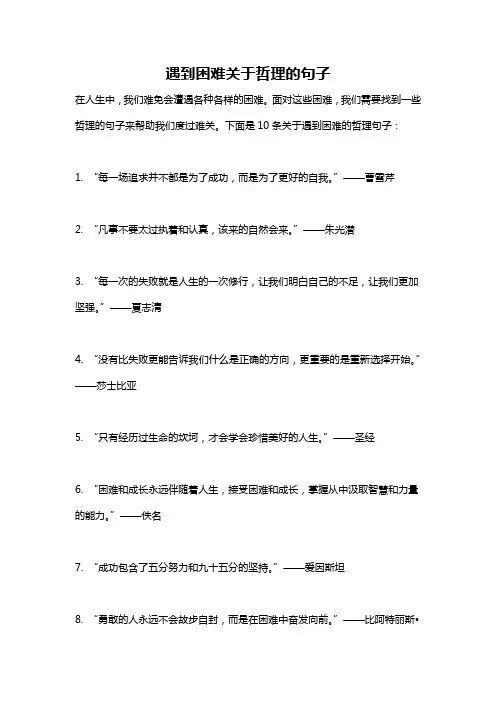 遇到困难关于哲理的句子

在人生中，我们难免会遭遇各种各样的困难。面对这些困难，我们需要找到一些哲理的句子来帮助我们度过难关。下面是 10 条关于遇到困难的哲理句子：

1. “每一场追求并不都是为了成功，而是为了更好的自我。”——曹雪芹

2. “凡事不要太过执着和认真，该来的自然会来。”——朱光潜

3. “每一次的失败就是人生的一次修行，让我们明白自己的不足，让我们更加坚强。”——夏志清

4. “没有比失败更能告诉我们什么是正确的方向，更重要的是重新选择开始。”——莎士比亚

5. “只有经历过生命的坎坷，才会学会珍惜美好的人生。”——圣经

6. “困难和成长永远伴随着人生，接受困难和成长，掌握从中汲取智慧和力量的能力。”——佚名

7. “成功包含了五分努力和九十五分的坚持。”——爱因斯坦

8. “勇敢的人永远不会故步自封，而是在困难中奋发向前。”——比阿特丽斯•